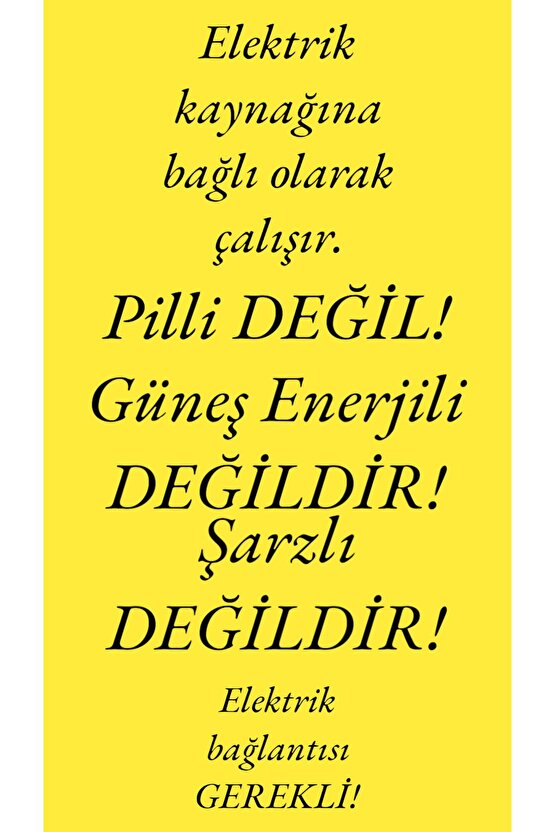 Elektrik kaynağına bağlı olarak çalışır.

Pilli DEĞİL!

Güneş Enerjili DEĞİLDİR!

Şarzlı DEĞİLDİR!

Elektrik bağlantısı GEREKLİ!